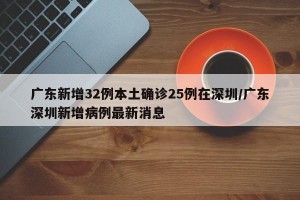 广东新增32例本土确诊25例在深圳/广东深圳新增病例最新消息